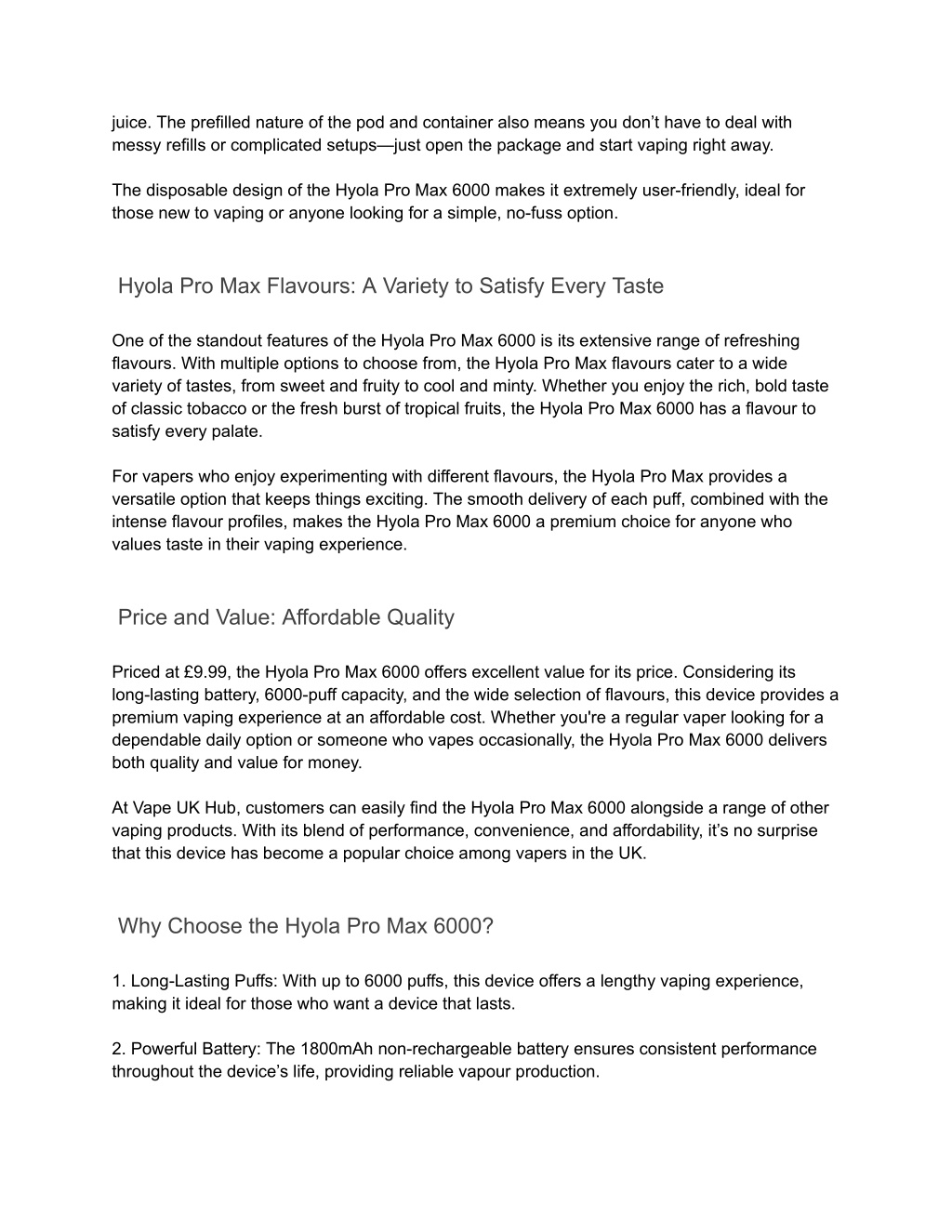 juice. The prefilled nature of the pod and container also means you don’t have to deal with messy refills or complicated setups—just open the package and start vaping right away.

The disposable design of the Hyola Pro Max 6000 makes it extremely user-friendly, ideal for those new to vaping or anyone looking for a simple, no-fuss option.

Hyola Pro Max Flavours: A Variety to Satisfy Every Taste

One of the standout features of the Hyola Pro Max 6000 is its extensive range of refreshing flavours. With multiple options to choose from, the Hyola Pro Max flavours cater to a wide variety of tastes, from sweet and fruity to cool and minty. Whether you enjoy the rich, bold taste of classic tobacco or the fresh burst of tropical fruits, the Hyola Pro Max 6000 has a flavour to satisfy every palate.

For vapers who enjoy experimenting with different flavours, the Hyola Pro Max provides a versatile option that keeps things exciting. The smooth delivery of each puff, combined with the intense flavour profiles, makes the Hyola Pro Max 6000 a premium choice for anyone who values taste in their vaping experience.

Price and Value: Affordable Quality

Priced at £9.99, the Hyola Pro Max 6000 offers excellent value for its price. Considering its long-lasting battery, 6000-puff capacity, and the wide selection of flavours, this device provides a premium vaping experience at an affordable cost. Whether you're a regular vaper looking for a dependable daily option or someone who vapes occasionally, the Hyola Pro Max 6000 delivers both quality and value for money.

At Vape UK Hub, customers can easily find the Hyola Pro Max 6000 alongside a range of other vaping products. With its blend of performance, convenience, and affordability, it’s no surprise that this device has become a popular choice among vapers in the UK.

Why Choose the Hyola Pro Max 6000?

1. Long-Lasting Puffs: With up to 6000 puffs, this device offers a lengthy vaping experience, making it ideal for those who want a device that lasts.

2. Powerful Battery: The 1800mAh non-rechargeable battery ensures consistent performance throughout the device’s life, providing reliable vapour production.